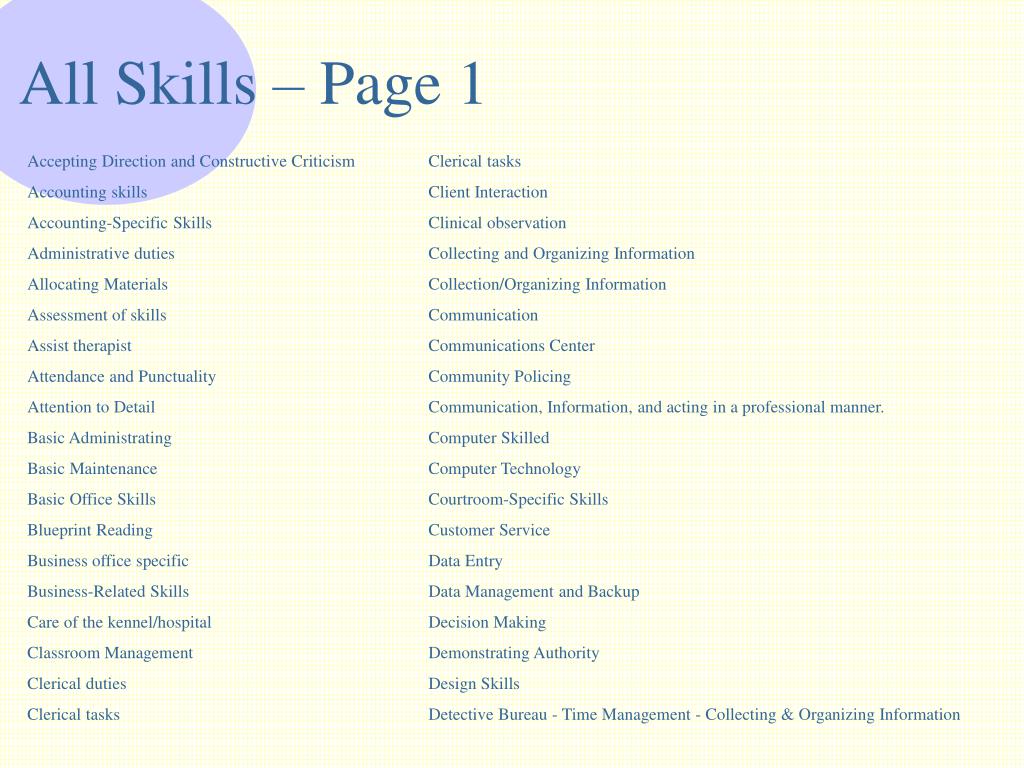 All Skills – Page 1

Accepting Direction and Constructive Criticism
Accounting skills
Accounting-Specific Skills
Administrative duties
Allocating Materials
Assessment of skills
Assist therapist
Attendance and Punctuality
Attention to Detail
Basic Administrating
Basic Maintenance
Basic Office Skills
Blueprint Reading
Business office specific
Business-Related Skills
Care of the kennel/hospital
Classroom Management
Clerical duties
Clerical tasks

Clerical tasks
Client Interaction
Clinical observation
Collecting and Organizing Information
Collection/Organizing Information
Communication
Communications Center
Community Policing
Communication, Information, and acting in a professional manner.
Computer Skilled
Computer Technology
Courtroom-Specific Skills
Customer Service
Data Entry
Data Management and Backup
Decision Making
Demonstrating Authority
Design Skills
Detective Bureau - Time Management - Collecting & Organizing Information